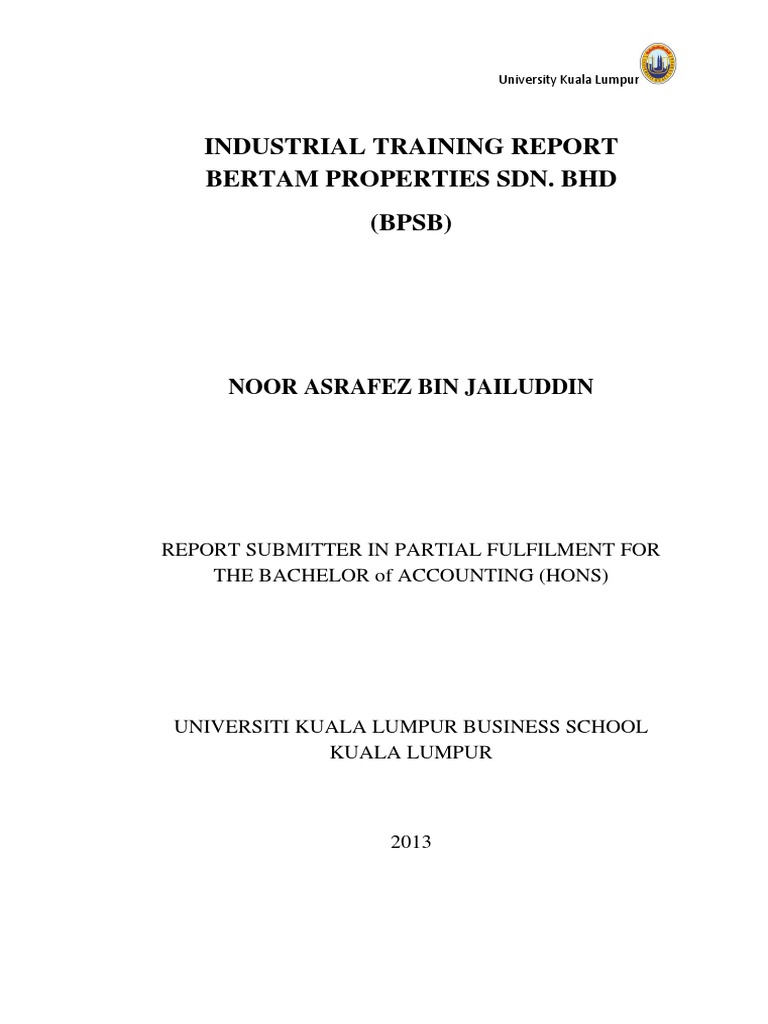 University Kuala Lumpur

INDUSTRIAL TRAINING REPORT
BERTAM PROPERTIES SDN. BHD
(BPSB)

NOOR ASRAFEZ BIN JAILUDDIN

REPORT SUBMITTER IN PARTIAL FULFILMENT FOR THE BACHELOR of ACCOUNTING (HONS)

UNIVERSITI KUALA LUMPUR BUSINESS SCHOOL
KUALA LUMPUR

2013